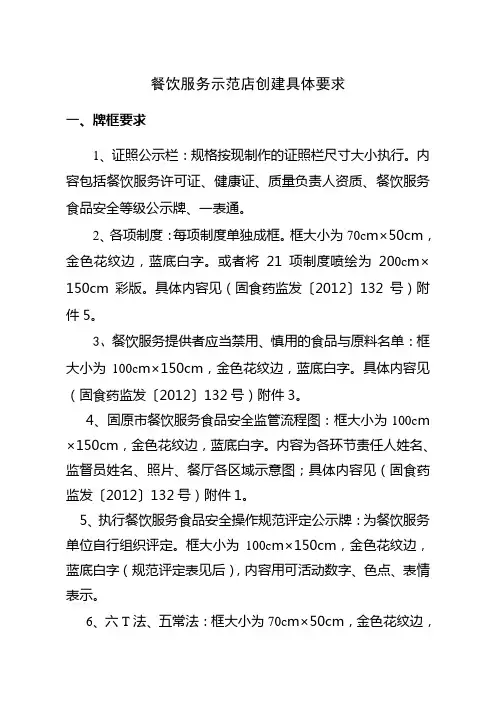 餐饮服务示范店创建具体要求

一、牌框要求

1、证照公示栏：规格按现制作的证照栏尺寸大小执行。内容包括餐饮服务许可证、健康证、质量负责人资质、餐饮服务食品安全等级公示牌、一表通。

2、各项制度：每项制度单独成框。框大小为 70cm×50cm，金色花纹边，蓝底白字。或者将 21 项制度喷绘为 200cm×150cm 彩版。具体内容见（固食药监发〔2012〕132 号）附件 5。

3、餐饮服务提供者应当禁用、慎用的食品与原料名单：框大小为 100cm×150cm，金色花纹边，蓝底白字。具体内容见（固食药监发〔2012〕132 号）附件 3。

4、固原市餐饮服务食品安全监管流程图：框大小为 100cm×150cm，金色花纹边，蓝底白字。内容为各环节责任人姓名、监督员姓名、照片、餐厅各区域示意图；具体内容见（固食药监发〔2012〕132 号）附件 1。

5、执行餐饮服务食品安全操作规范评定公示牌：为餐饮服务单位自行组织评定。框大小为 100cm×150cm，金色花纹边，蓝底白字（规范评定表见后），内容用可活动数字、色点、表情表示。

6、六 T 法、五常法：框大小为 70cm×50cm，金色花纹边，